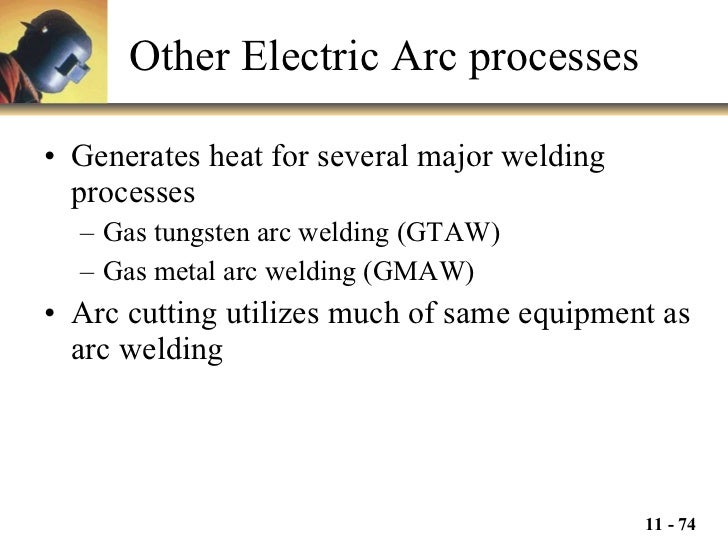 Other Electric Arc processes

• Generates heat for several major welding processes
– Gas tungsten arc welding (GTAW)
– Gas metal arc welding (GMAW)

• Arc cutting utilizes much of same equipment as arc welding

11 - 74